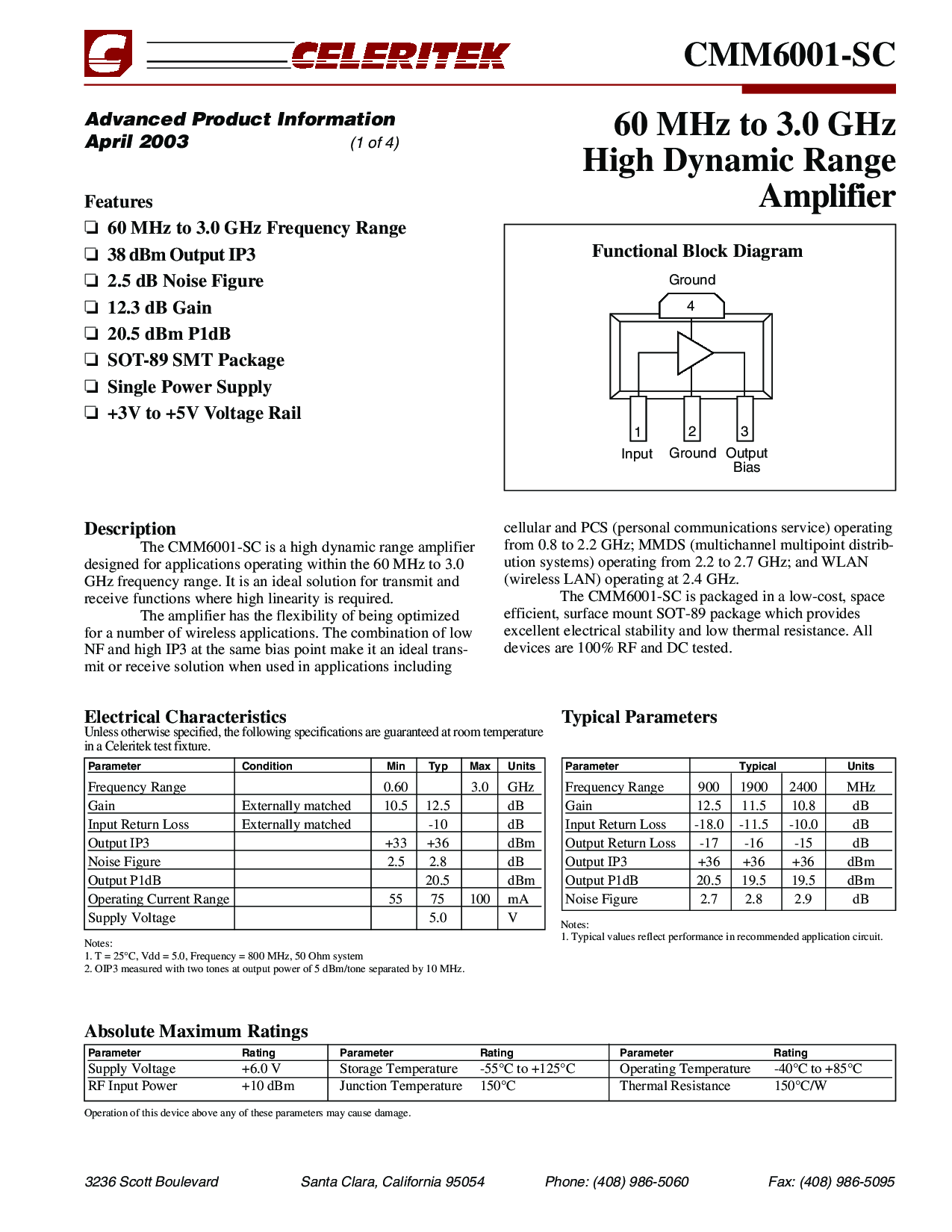 CELERITEK

CMM6001-SC

Advanced Product Information
April 2003 (1 of 4)

60 MHz to 3.0 GHz
High Dynamic Range
Amplifier

Features
❏ 60 MHz to 3.0 GHz Frequency Range
❏ 38 dBm Output IP3
❏ 2.5 dB Noise Figure
❏ 12.3 dB Gain
❏ 20.5 dBm P1dB
❏ SOT-89 SMT Package
❏ Single Power Supply
❏ +3V to +5V Voltage Rail

Functional Block Diagram

Ground
4
1 2 3
Input Ground Output Bias

Description
The CMM6001-SC is a high dynamic range amplifier designed for applications operating within the 60 MHz to 3.0 GHz frequency range. It is an ideal solution for transmit and receive functions where high linearity is required.
The amplifier has the flexibility of being optimized for a number of wireless applications. The combination of low NF and high IP3 at the same bias point make it an ideal transmit or receive solution when used in applications including cellular and PCS (personal communications service) operating from 0.8 to 2.2 GHz; MMDS (multichannel multipoint distribution systems) operating from 2.2 to 2.7 GHz; and WLAN (wireless LAN) operating at 2.4 GHz.
The CMM6001-SC is packaged in a low-cost, space efficient, surface mount SOT-89 package which provides excellent electrical stability and low thermal resistance. All devices are 100% RF and DC tested.

Electrical Characteristics
Unless otherwise specified, the following specifications are guaranteed at room temperature in a Celeritek test fixture.

| Parameter | Condition | Min | Typ | Max | Units |
|---|---|---|---|---|---|
| Frequency Range | | 0.60 | | 3.0 | GHz |
| Gain | Externally matched | 10.5 | 12.5 | | dB |
| Input Return Loss | Externally matched | | -10 | | dB |
| Output IP3 | | +33 | +36 | | dBm |
| Noise Figure | | 2.5 | 2.8 | | dB |
| Output P1dB | | | 20.5 | | dBm |
| Operating Current Range | | 55 | 75 | 100 | mA |
| Supply Voltage | | | 5.0 | | V |

Notes:
1. T = 25°C, Vdd = 5.0, Frequency = 800 MHz, 50 Ohm system
2. OIP3 measured with two tones at output power of 5 dBm/tone separated by 10 MHz.

Typical Parameters

| Parameter | Typical | | | Units |
|---|---|---|---|---|
| Frequency Range | 900 | 1900 | 2400 | MHz |
| Gain | 12.5 | 11.5 | 10.8 | dB |
| Input Return Loss | -18.0 | -11.5 | -10.0 | dB |
| Output Return Loss | -17 | -16 | -15 | dB |
| Output IP3 | +36 | +36 | +36 | dBm |
| Output P1dB | 20.5 | 19.5 | 19.5 | dBm |
| Noise Figure | 2.7 | 2.8 | 2.9 | dB |

Notes:
1. Typical values reflect performance in recommended application circuit.

Absolute Maximum Ratings

| Parameter | Rating | Parameter | Rating | Parameter | Rating |
|---|---|---|---|---|---|
| Supply Voltage | +6.0 V | Storage Temperature | -55°C to +125°C | Operating Temperature | -40°C to +85°C |
| RF Input Power | +10 dBm | Junction Temperature | 150°C | Thermal Resistance | 150°C/W |

Operation of this device above any of these parameters may cause damage.

3236 Scott Boulevard Santa Clara, California 95054 Phone: (408) 986-5060 Fax: (408) 986-5095